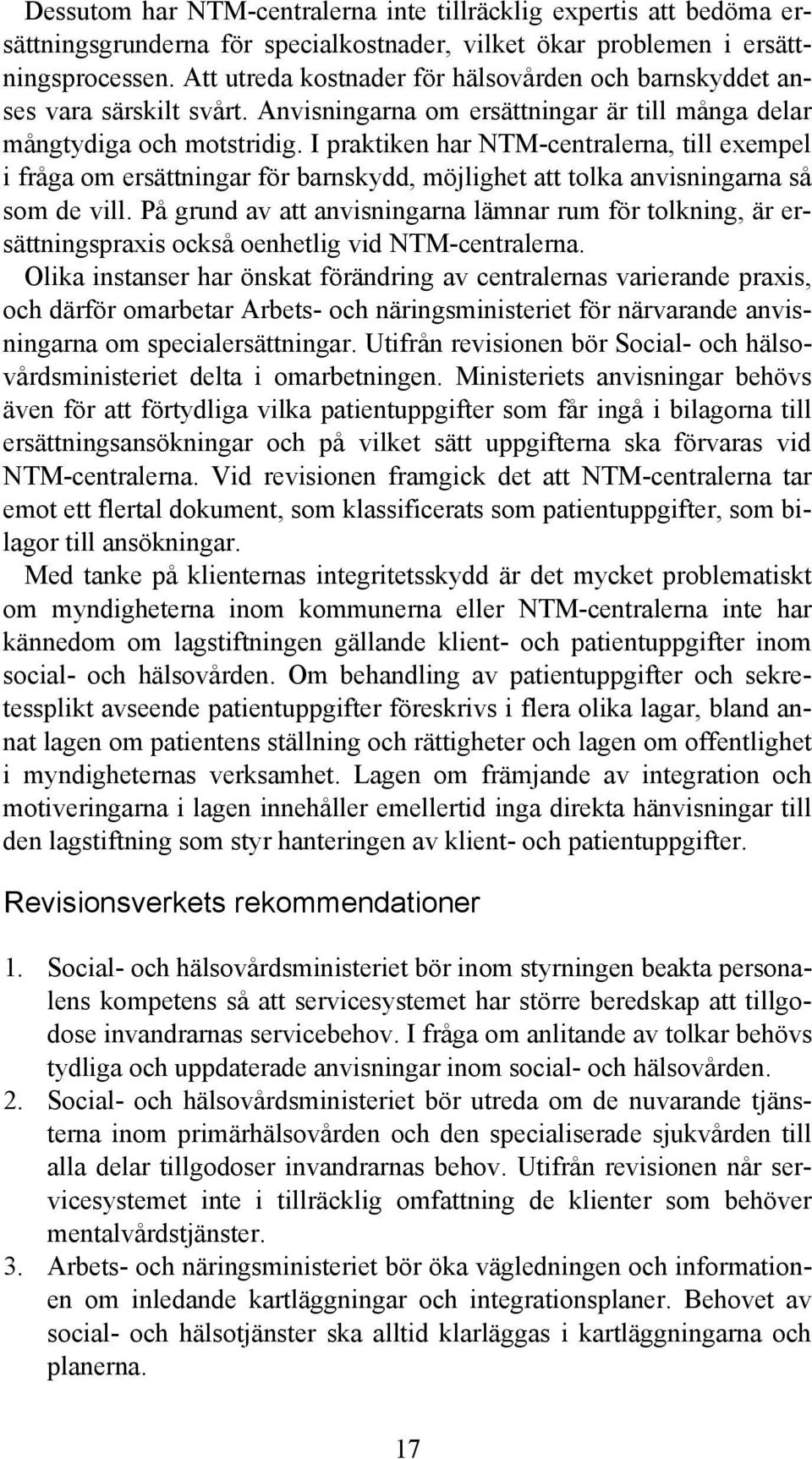 Dessutom har NTM-centralerna inte tillräcklig expertis att bedöma ersättningsgrunderna för specialkostnader, vilket ökar problemen i ersättningsprocessen. Att utreda kostnader för hälsovården och barnskyddet anses vara särskilt svårt. Anvisningarna om ersättningar är till många delar mångtydiga och motstridig. I praktiken har NTM-centralerna, till exempel i fråga om ersättningar för barnskydd, möjlighet att tolka anvisningarna så som de vill. På grund av att anvisningarna lämnar rum för tolkning, är ersättningspraxis också oenhetlig vid NTM-centralerna.

Olika instanser har önskat förändring av centralernas varierande praxis, och därför omarbetar Arbets- och näringsministeriet för närvarande anvisningarna om specialersättningar. Utifrån revisionen bör Social- och hälsovårdsministeriet delta i omarbetningen. Ministeriets anvisningar behövs även för att förtydliga vilka patientuppgifter som får ingå i bilagorna till ersättningsansökningar och på vilket sätt uppgifterna ska förvaras vid NTM-centralerna. Vid revisionen framgick det att NTM-centralerna tar emot ett flertal dokument, som klassificerats som patientuppgifter, som bilagor till ansökningar.

Med tanke på klienternas integritetsskydd är det mycket problematiskt om myndigheterna inom kommunerna eller NTM-centralerna inte har kännedom om lagstiftningen gällande klient- och patientuppgifter inom social- och hälsovården. Om behandling av patientuppgifter och sekretessplikt avseende patientuppgifter föreskrivs i flera olika lagar, bland annat lagen om patientens ställning och rättigheter och lagen om offentlighet i myndigheternas verksamhet. Lagen om främjande av integration och motiveringarna i lagen innehåller emellertid inga direkta hänvisningar till den lagstiftning som styr hanteringen av klient- och patientuppgifter.

Revisionsverkets rekommendationer

1. Social- och hälsovårdsministeriet bör inom styrningen beakta personalens kompetens så att servicesystemet har större beredskap att tillgodose invandrarnas servicebehov. I fråga om anlitande av tolkar behövs tydliga och uppdaterade anvisningar inom social- och hälsovården.
2. Social- och hälsovårdsministeriet bör utreda om de nuvarande tjänsterna inom primärhälsovården och den specialiserade sjukvården till alla delar tillgodoser invandrarnas behov. Utifrån revisionen når servicesystemet inte i tillräcklig omfattning de klienter som behöver mentalvårdstjänster.
3. Arbets- och näringsministeriet bör öka vägledningen och informationen om inledande kartläggningar och integrationsplaner. Behovet av social- och hälsotjänster ska alltid klarläggas i kartläggningarna och planerna.

17